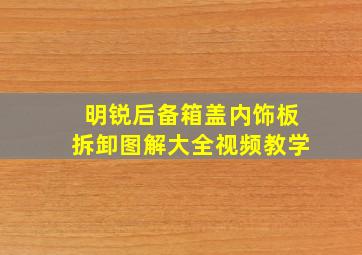 明锐后备箱盖内饰板
拆卸图解大全视频教学